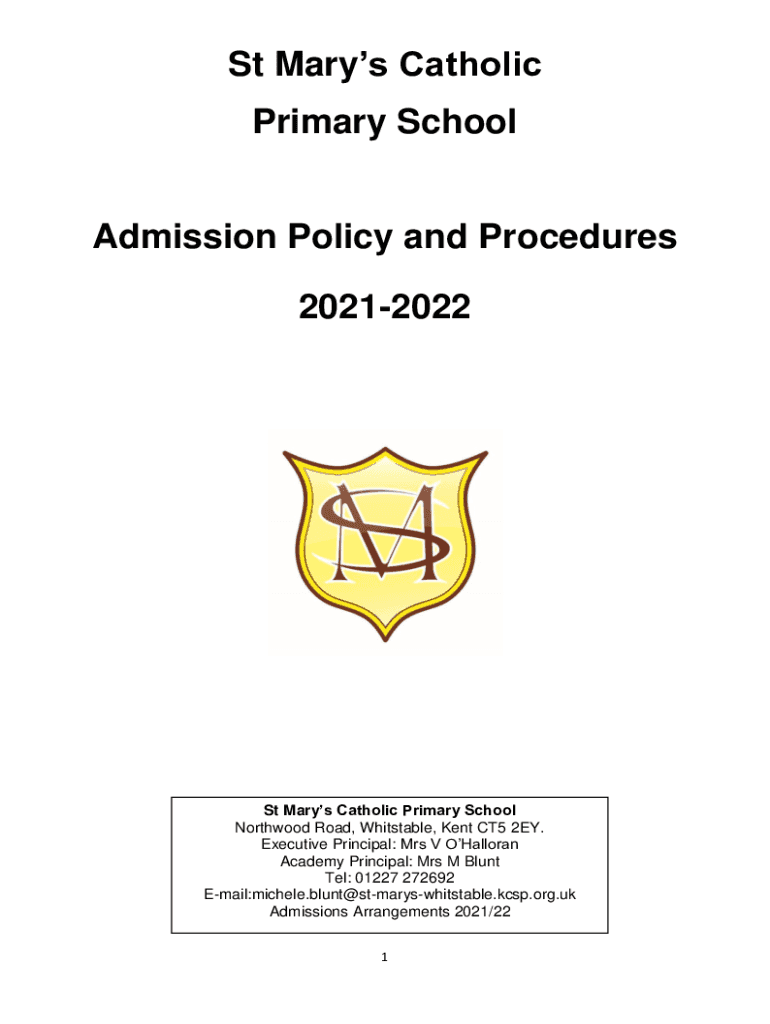 St Mary's Catholic Primary School

Admission Policy and Procedures

2021-2022

SM

St Mary's Catholic Primary School
Northwood Road, Whitstable, Kent CT5 2EY.
Executive Principal: Mrs V O'Halloran
Academy Principal: Mrs M Blunt
Tel: 01227 272692
E-mail:michele.blunt@st-marys-whitstable.kcsp.org.uk
Admissions Arrangements 2021/22

1